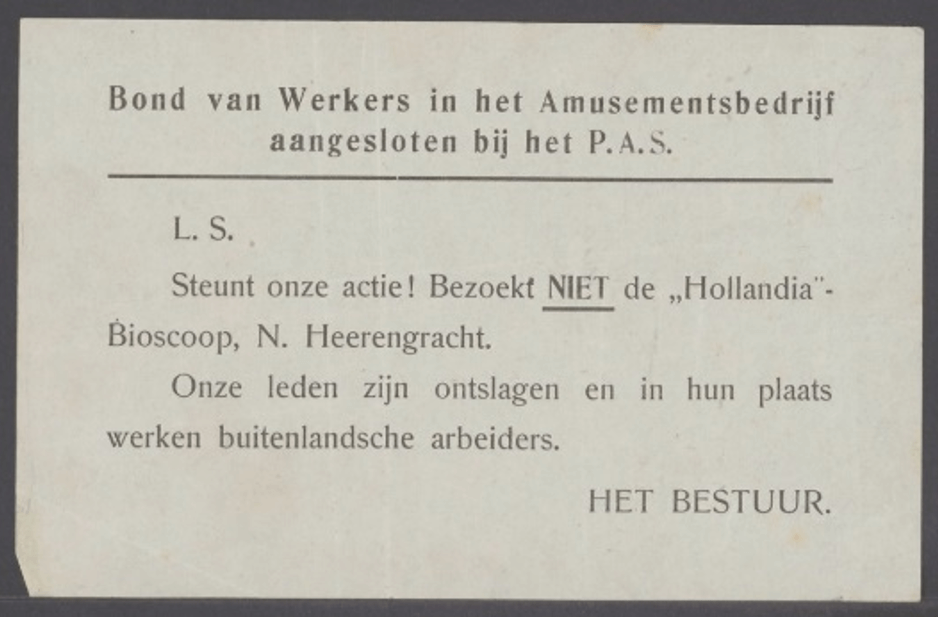 Bond van Werkers in het Amusementsbedrijf
aangesloten bij het P.A.S.

L. S.

Steunt onze actie! Bezoekt NIET de „Hollandia"-Bioscoop, N. Heerengracht.

Onze leden zijn ontslagen en in hun plaats werken buitenlandsche arbeiders.

HET BESTUUR.